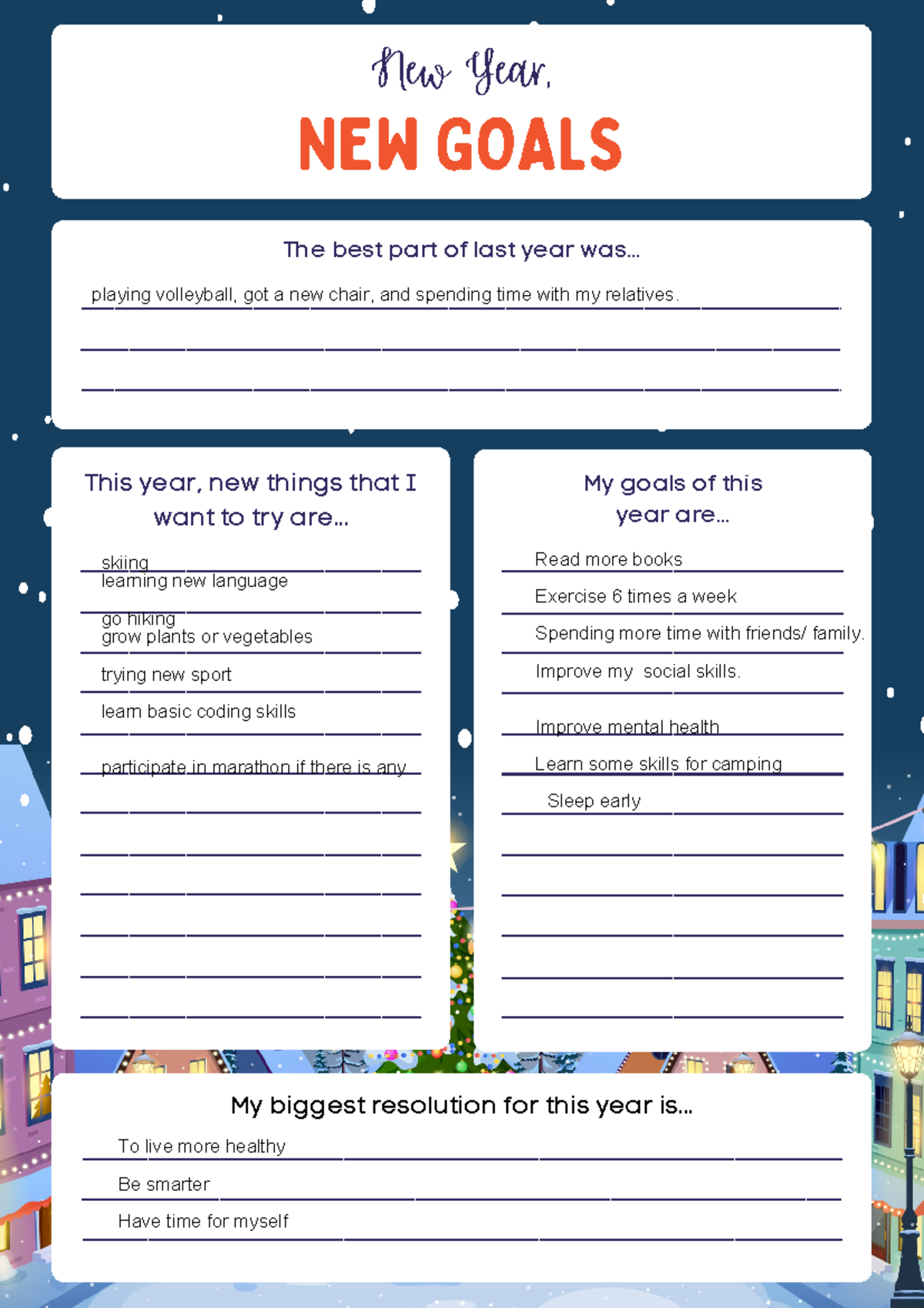 New Year,
NEW GOALS

The best part of last year was...

playing volleyball, got a new chair, and spending time with my relatives.

This year, new things that I want to try are...

skiing
learning new language
go hiking
grow plants or vegetables
trying new sport
learn basic coding skills
participate in marathon if there is any

My goals of this year are...

Read more books
Exercise 6 times a week
Spending more time with friends/ family.
Improve my social skills.
Improve mental health
Learn some skills for camping
Sleep early

My biggest resolution for this year is...

To live more healthy
Be smarter
Have time for myself